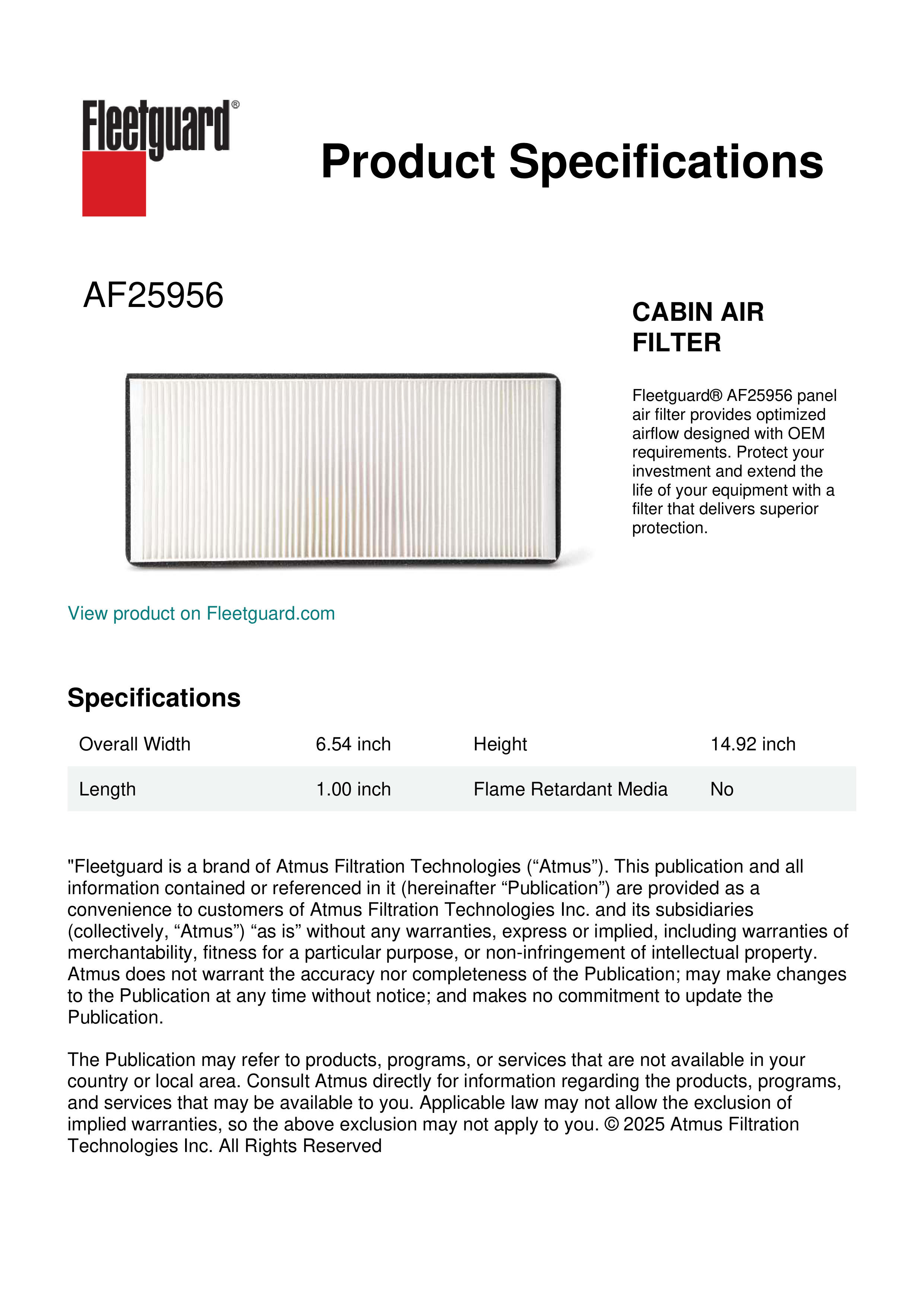 Fleetguard®

Product Specifications

AF25956

CABIN AIR FILTER

Fleetguard® AF25956 panel air filter provides optimized airflow designed with OEM requirements. Protect your investment and extend the life of your equipment with a filter that delivers superior protection.

View product on Fleetguard.com

Specifications

| Overall Width | 6.54 inch | Height | 14.92 inch |
|---|---|---|---|
| Length | 1.00 inch | Flame Retardant Media | No |

"Fleetguard is a brand of Atmus Filtration Technologies (“Atmus”). This publication and all information contained or referenced in it (hereinafter “Publication”) are provided as a convenience to customers of Atmus Filtration Technologies Inc. and its subsidiaries (collectively, “Atmus”) “as is” without any warranties, express or implied, including warranties of merchantability, fitness for a particular purpose, or non-infringement of intellectual property. Atmus does not warrant the accuracy nor completeness of the Publication; may make changes to the Publication at any time without notice; and makes no commitment to update the Publication.

The Publication may refer to products, programs, or services that are not available in your country or local area. Consult Atmus directly for information regarding the products, programs, and services that may be available to you. Applicable law may not allow the exclusion of implied warranties, so the above exclusion may not apply to you. © 2025 Atmus Filtration Technologies Inc. All Rights Reserved